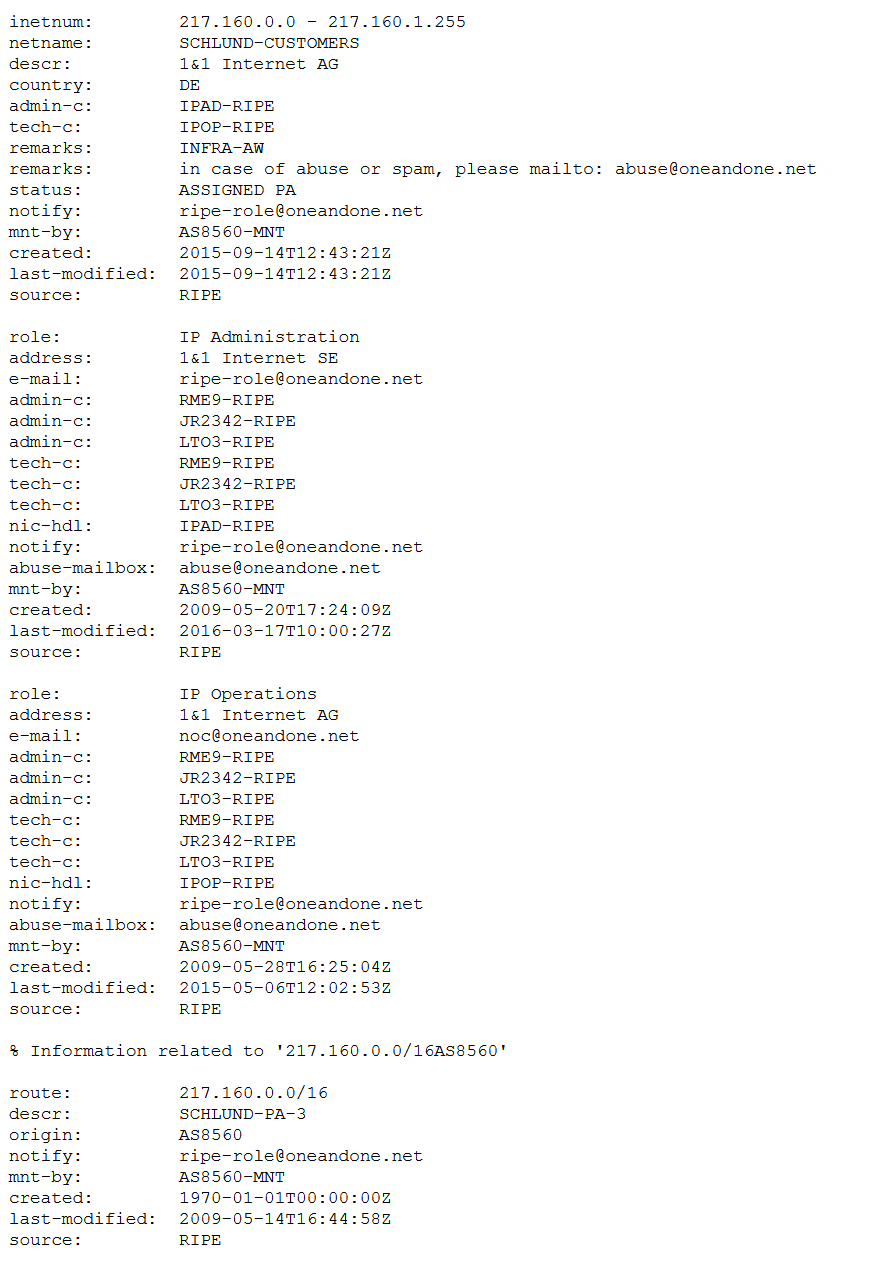 inetnum:        217.160.0.0 - 217.160.1.255
netname:        SCHLUND-CUSTOMERS
descr:          1&1 Internet AG
country:        DE
admin-c:        IPAD-RIPE
tech-c:         IPOP-RIPE
remarks:        INFRA-AW
remarks:        in case of abuse or spam, please mailto: abuse@oneandone.net
status:         ASSIGNED PA
notify:         ripe-role@oneandone.net
mnt-by:         AS8560-MNT
created:        2015-09-14T12:43:21Z
last-modified:  2015-09-14T12:43:21Z
source:         RIPE

role:           IP Administration
address:        1&1 Internet SE
e-mail:         ripe-role@oneandone.net
admin-c:        RME9-RIPE
admin-c:        JR2342-RIPE
admin-c:        LTO3-RIPE
tech-c:         RME9-RIPE
tech-c:         JR2342-RIPE
tech-c:         LTO3-RIPE
nic-hdl:        IPAD-RIPE
notify:         ripe-role@oneandone.net
abuse-mailbox:  abuse@oneandone.net
mnt-by:         AS8560-MNT
created:        2009-05-20T17:24:09Z
last-modified:  2016-03-17T10:00:27Z
source:         RIPE

role:           IP Operations
address:        1&1 Internet AG
e-mail:         noc@oneandone.net
admin-c:        RME9-RIPE
admin-c:        JR2342-RIPE
admin-c:        LTO3-RIPE
tech-c:         RME9-RIPE
tech-c:         JR2342-RIPE
tech-c:         LTO3-RIPE
nic-hdl:        IPOP-RIPE
notify:         ripe-role@oneandone.net
abuse-mailbox:  abuse@oneandone.net
mnt-by:         AS8560-MNT
created:        2009-05-28T16:25:04Z
last-modified:  2015-05-06T12:02:53Z
source:         RIPE

% Information related to '217.160.0.0/16AS8560'

route:          217.160.0.0/16
descr:          SCHLUND-PA-3
origin:         AS8560
notify:         ripe-role@oneandone.net
mnt-by:         AS8560-MNT
created:        1970-01-01T00:00:00Z
last-modified:  2009-05-14T16:44:58Z
source:         RIPE